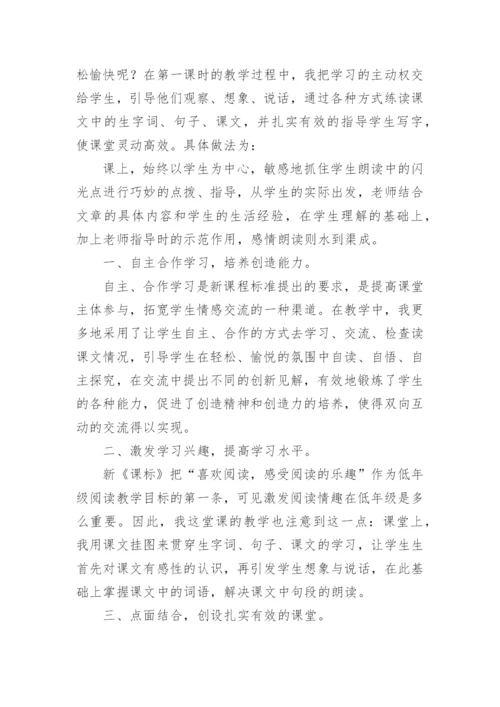 松愉快呢？在第一课时的教学过程中，我把学习的主动权交给学生，引导他们观察、想象、说话，通过各种方式练读课文中的生字词、句子、课文，并扎实有效的指导学生写字，使课堂灵动高效。具体做法为：

课上，始终以学生为中心，敏感地抓住学生朗读中的闪光点进行巧妙的点拨、指导，从学生的实际出发，老师结合文章的具体内容和学生的生活经验，在学生理解的基础上，加上老师指导时的示范作用，感情朗读则水到渠成。

一、自主合作学习，培养创造能力。

自主、合作学习是新课程标准提出的要求，是提高课堂主体参与，拓宽学生情感交流的一种渠道。在教学中，我更多地采用了让学生自主、合作的方式去学习、交流、检查读课文情况，引导学生在轻松、愉悦的氛围中自读、自悟、自主探究，在交流中提出不同的创新见解，有效地锻炼了学生的各种能力，促进了创造精神和创造力的培养，使得双向互动的交流得以实现。

二、激发学习兴趣，提高学习水平。

新《课标》把“喜欢阅读，感受阅读的乐趣”作为低年级阅读教学目标的第一条，可见激发阅读情趣在低年级是多么重要。因此，我这堂课的教学也注意到这一点：课堂上，我用课文挂图来贯穿生字词、句子、课文的学习，让学生生首先对课文有感性的认识，再引发学生想象与说话，在此基础上掌握课文中的词语，解决课文中句段的朗读。

三、点面结合，创设扎实有效的课堂。